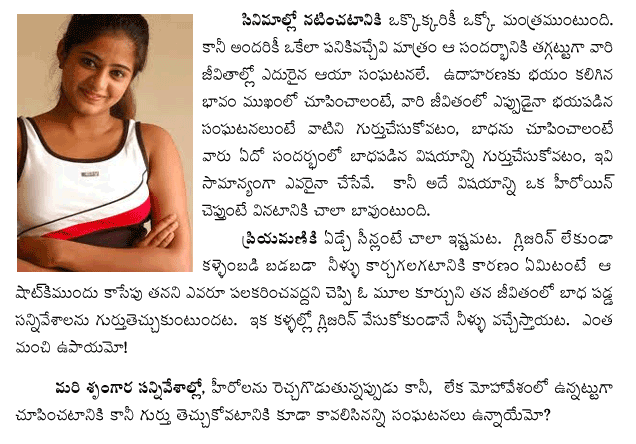 సినిమాల్లో నటించటానికి ఒక్కొక్కరికీ ఒక్కో మంత్రముంటుంది. కానీ అందరికీ ఒకేలా పనికివచ్చేవి మాత్రం ఆ సందర్భానికి తగ్గట్టుగా వారి జీవితాల్లో ఎదురైన ఆయా సంఘటనలే. ఉదాహరణకు భయం కలిగిన భావం ముఖంలో చూపించాలంటే, వారి జీవితంలో ఎప్పుడైనా భయపడిన సంఘటనలుంటే వాటిని గుర్తుచేసుకోవటం, బాధను చూపించాలంటే వారు ఏదో సందర్భంలో బాధపడిన విషయాన్ని గుర్తుచేసుకోవటం, ఇవి సామాన్యంగా ఎవరైనా చేసేవే. కానీ అదే విషయాన్ని ఒక హీరోయిన్ చెప్తుంటే వినటానికి చాలా బావుంటుంది.

ప్రియమణికి ఏడ్చే సీన్లంటే చాలా ఇష్టమట. గ్లిజరిన్ లేకుండా కళ్ళెంబడి బడబడా నీళ్ళు కార్చగలగటానికి కారణం ఏమిటంటే ఆ షాట్‌కిముందు కాసేపు తనని ఎవరూ పలకరించవద్దని చెప్పి ఓ మూల కూర్చుని తన జీవితంలో బాధ పడ్డ సన్నివేశాలను గుర్తుతెచ్చుకుంటుందట. ఇక కళ్ళల్లో గ్లిజరిన్ వేసుకోకుండానే నీళ్ళు వచ్చేస్తాయట. ఎంత మంచి ఉపాయమో!

మరి శృంగార సన్నివేశాల్లో, హీరోలను రెచ్చగొడుతున్నప్పుడు కానీ, లేక మోహావేశంలో ఉన్నట్టుగా చూపించటానికి కానీ గుర్తు తెచ్చుకోవటానికి కూడా కావలిసినన్ని సంఘటనలు ఉన్నాయేమో?